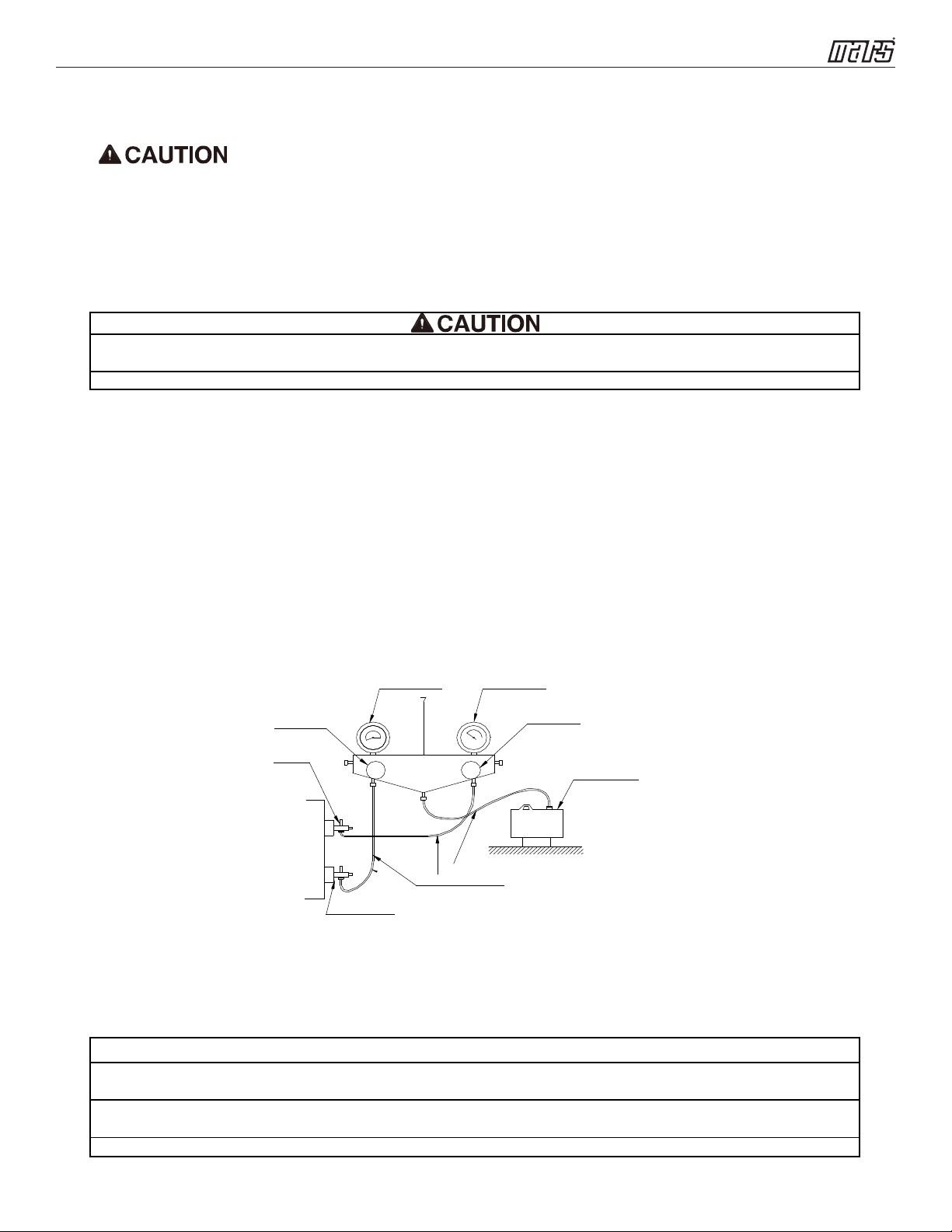 mars

CAUTION

CAUTION